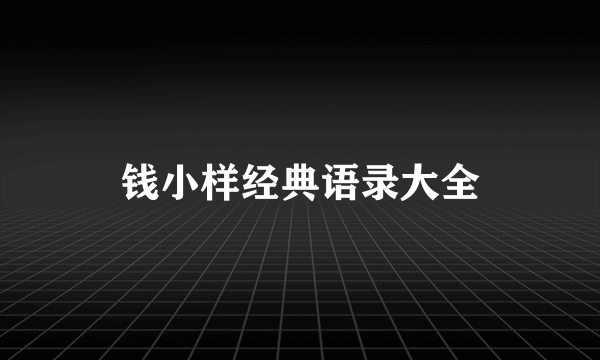 钱小样经典语录大全